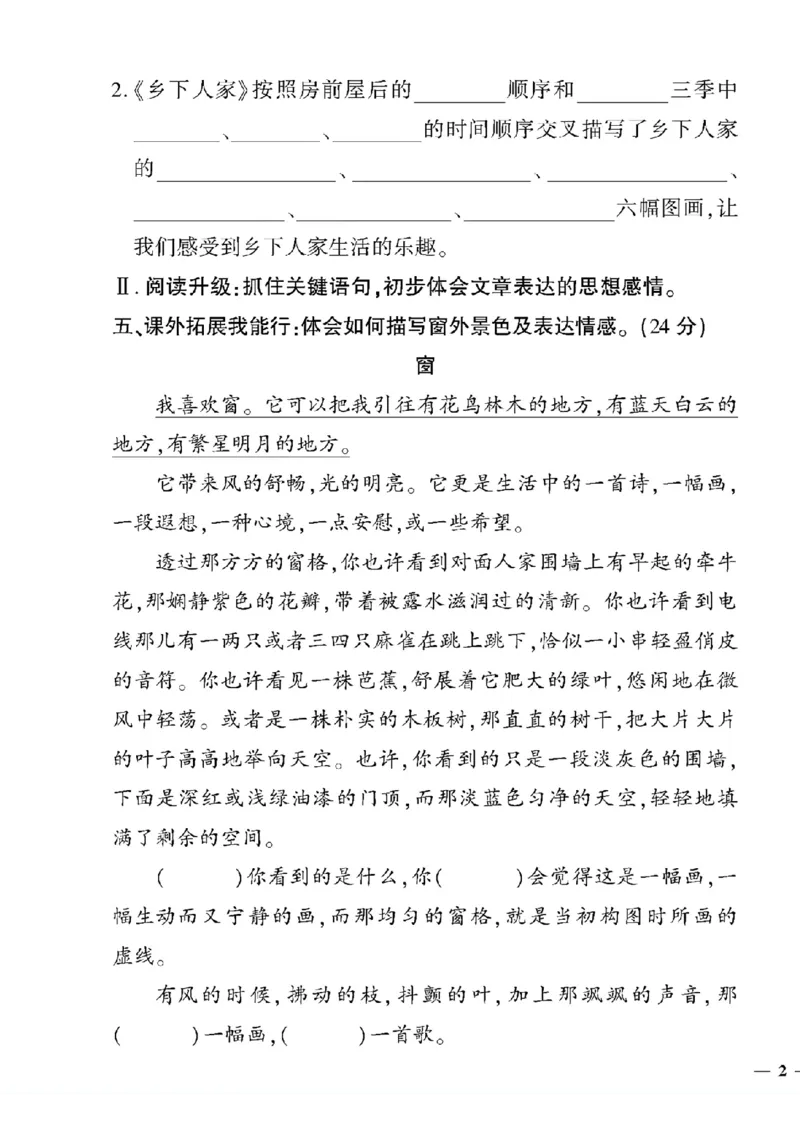 2.《乡下人家》按照房前屋后的____顺序和____三季中____、____、____的时间顺序交叉描写了乡下人家的____、____、____、____、____、____六幅图画,让我们感受到乡下人家生活的乐趣。

Ⅱ.阅读升级:抓住关键语句,初步体会文章表达的思想感情。

五、课外拓展我能行:体会如何描写窗外景色及表达情感。(24分)

窗

我喜欢窗。它可以把我引往有花鸟林木的地方,有蓝天白云的地方,有繁星明月的地方。

它带来风的舒畅,光的明亮。它更是生活中的一首诗,一幅画,一段遐想,一种心境,一点安慰,或一些希望。

透过那方方的窗格,你也许看到对面人家围墙上有早起的牵牛花,那娴静紫色的花瓣,带着被露水滋润过的清新。你也许看到电线那儿有一两只或者三四只麻雀在跳上跳下,恰似一小串轻盈俏皮的音符。你也许看见一株芭蕉,舒展着它肥大的绿叶,悠闲地在微风中轻荡。或者是一株朴实的木板树,那直直的树干,把大片大片的叶子高高地举向天空。也许,你看到的只是一段淡灰色的围墙,下面是深红或浅绿油漆的门顶,而那淡蓝色匀净的天空,轻轻地填满了剩余的空间。

(　　)你看到的是什么,你(　　)会觉得这是一幅画,一幅生动而又宁静的画,而那均匀的窗格,就是当初构图时所画的虚线。

有风的时候,拂动的枝,抖颤的叶,加上那飒飒的声音,那(　　)一幅画,(　　)一首歌。

— 2 -